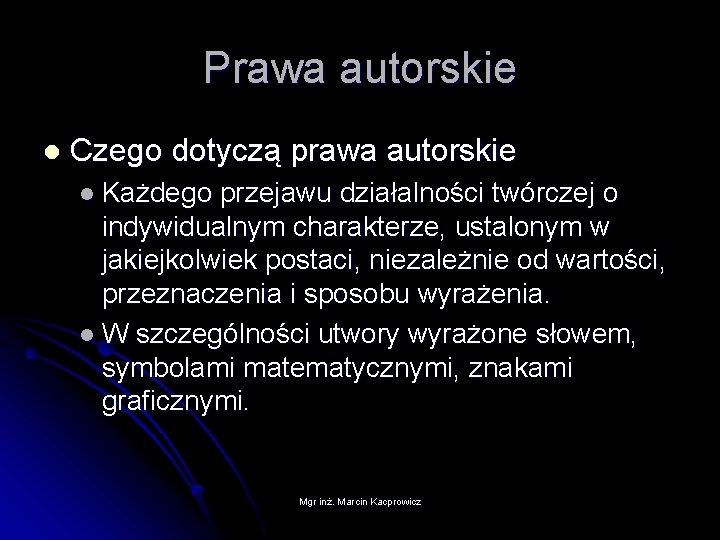 Prawa autorskie

Czego dotyczą prawa autorskie

Każdego przejawu działalności twórczej o indywidualnym charakterze, ustalonym w jakiejkolwiek postaci, niezależnie od wartości, przeznaczenia i sposobu wyrażenia.

W szczególności utwory wyrażone słowem, symbolami matematycznymi, znakami graficznymi.

Mgr inż. Marcin Kacprowicz